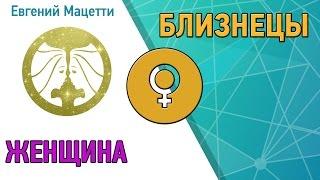 Евгений Мацетти

БЛИЗНЕЦЫ

ЖЕНЩИНА